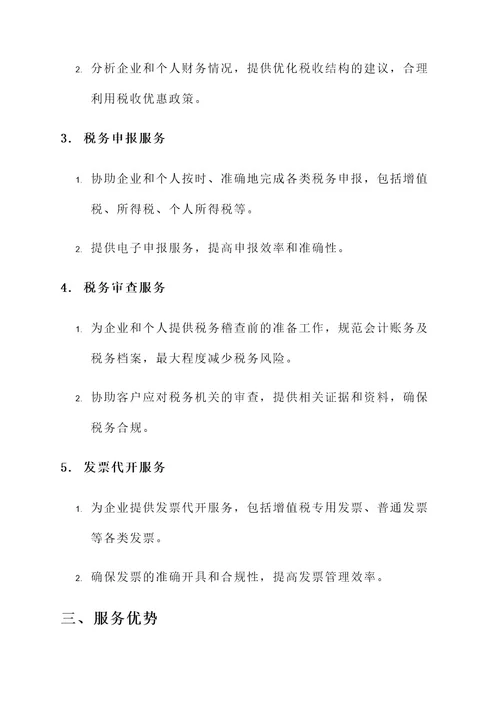 2. 分析企业和个人财务情况，提供优化税收结构的建议，合理利用税收优惠政策。

3. 税务申报服务

1. 协助企业和个人按时、准确地完成各类税务申报，包括增值税、所得税、个人所得税等。

2. 提供电子申报服务，提高申报效率和准确性。

4. 税务审查服务

1. 为企业和个人提供税务稽查前的准备工作，规范会计账务及税务档案，最大程度减少税务风险。

2. 协助客户应对税务机关的审查，提供相关证据和资料，确保税务合规。

5. 发票代开服务

1. 为企业提供发票代开服务，包括增值税专用发票、普通发票等各类发票。

2. 确保发票的准确开具和合规性，提高发票管理效率。

三、服务优势